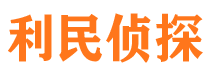 利民侦探